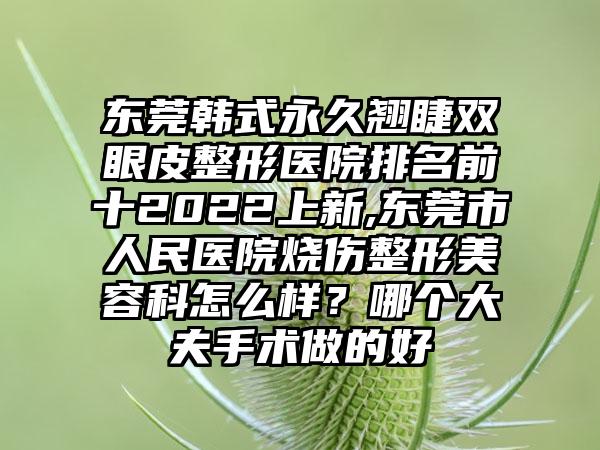 东莞韩式永久翘睫双眼皮整形医院排名前十2022上新,东莞市人民医院烧伤整形美容科怎么样？哪个大夫手术做的好